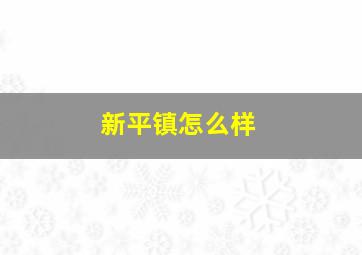 新平镇怎么样